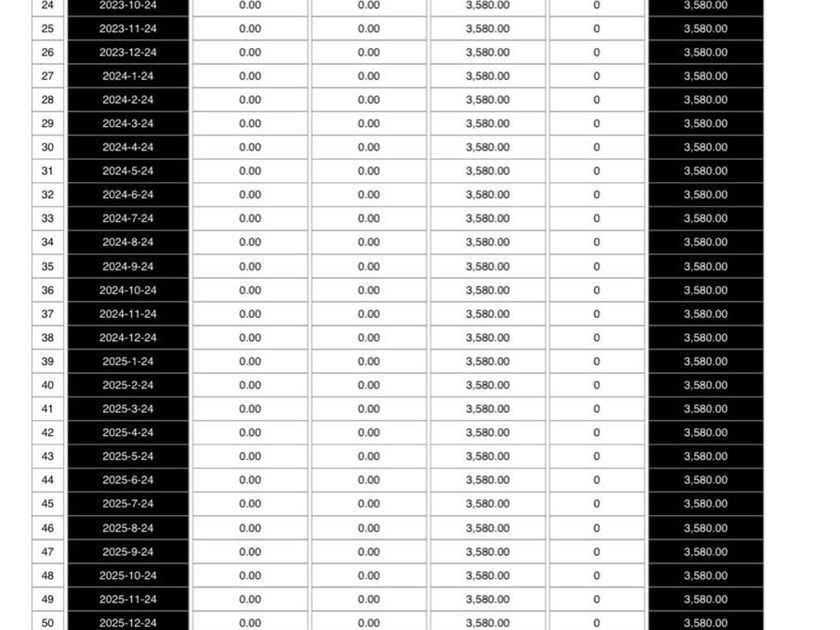 | 24 | 2023-10-24 | 0.00 | 0.00 | 3,580.00 | 0 | 3,580.00 |
|---|---|---|---|---|---|---|
| 25 | 2023-11-24 | 0.00 | 0.00 | 3,580.00 | 0 | 3,580.00 |
| 26 | 2023-12-24 | 0.00 | 0.00 | 3,580.00 | 0 | 3,580.00 |
| 27 | 2024-1-24 | 0.00 | 0.00 | 3,580.00 | 0 | 3,580.00 |
| 28 | 2024-2-24 | 0.00 | 0.00 | 3,580.00 | 0 | 3,580.00 |
| 29 | 2024-3-24 | 0.00 | 0.00 | 3,580.00 | 0 | 3,580.00 |
| 30 | 2024-4-24 | 0.00 | 0.00 | 3,580.00 | 0 | 3,580.00 |
| 31 | 2024-5-24 | 0.00 | 0.00 | 3,580.00 | 0 | 3,580.00 |
| 32 | 2024-6-24 | 0.00 | 0.00 | 3,580.00 | 0 | 3,580.00 |
| 33 | 2024-7-24 | 0.00 | 0.00 | 3,580.00 | 0 | 3,580.00 |
| 34 | 2024-8-24 | 0.00 | 0.00 | 3,580.00 | 0 | 3,580.00 |
| 35 | 2024-9-24 | 0.00 | 0.00 | 3,580.00 | 0 | 3,580.00 |
| 36 | 2024-10-24 | 0.00 | 0.00 | 3,580.00 | 0 | 3,580.00 |
| 37 | 2024-11-24 | 0.00 | 0.00 | 3,580.00 | 0 | 3,580.00 |
| 38 | 2024-12-24 | 0.00 | 0.00 | 3,580.00 | 0 | 3,580.00 |
| 39 | 2025-1-24 | 0.00 | 0.00 | 3,580.00 | 0 | 3,580.00 |
| 40 | 2025-2-24 | 0.00 | 0.00 | 3,580.00 | 0 | 3,580.00 |
| 41 | 2025-3-24 | 0.00 | 0.00 | 3,580.00 | 0 | 3,580.00 |
| 42 | 2025-4-24 | 0.00 | 0.00 | 3,580.00 | 0 | 3,580.00 |
| 43 | 2025-5-24 | 0.00 | 0.00 | 3,580.00 | 0 | 3,580.00 |
| 44 | 2025-6-24 | 0.00 | 0.00 | 3,580.00 | 0 | 3,580.00 |
| 45 | 2025-7-24 | 0.00 | 0.00 | 3,580.00 | 0 | 3,580.00 |
| 46 | 2025-8-24 | 0.00 | 0.00 | 3,580.00 | 0 | 3,580.00 |
| 47 | 2025-9-24 | 0.00 | 0.00 | 3,580.00 | 0 | 3,580.00 |
| 48 | 2025-10-24 | 0.00 | 0.00 | 3,580.00 | 0 | 3,580.00 |
| 49 | 2025-11-24 | 0.00 | 0.00 | 3,580.00 | 0 | 3,580.00 |
| 50 | 2025-12-24 | 0.00 | 0.00 | 3,580.00 | 0 | 3,580.00 |